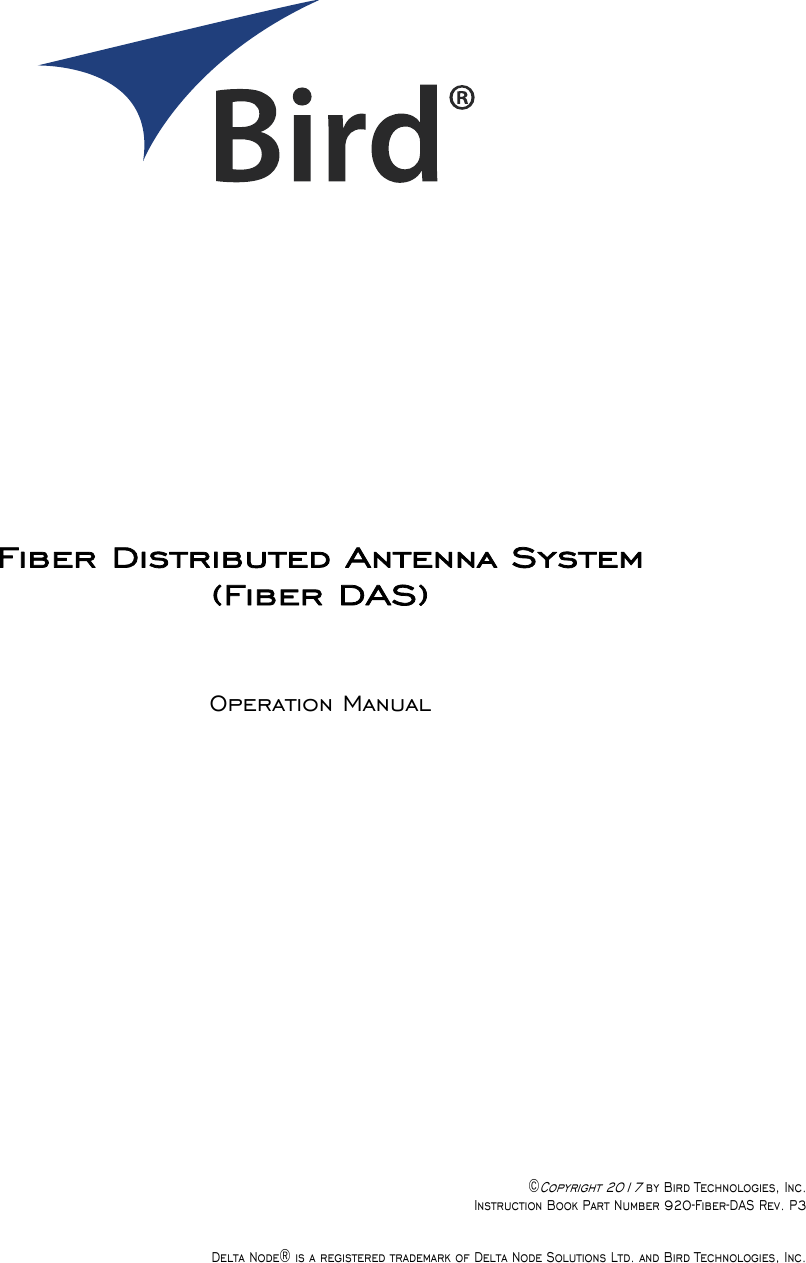 Bird®

Fiber Distributed Antenna System
(Fiber DAS)

Operation Manual

©Copyright 2017 by Bird Technologies, Inc.
Instruction Book Part Number 920-Fiber-DAS Rev. P3

Delta Node® is a registered trademark of Delta Node Solutions Ltd. and Bird Technologies, Inc.